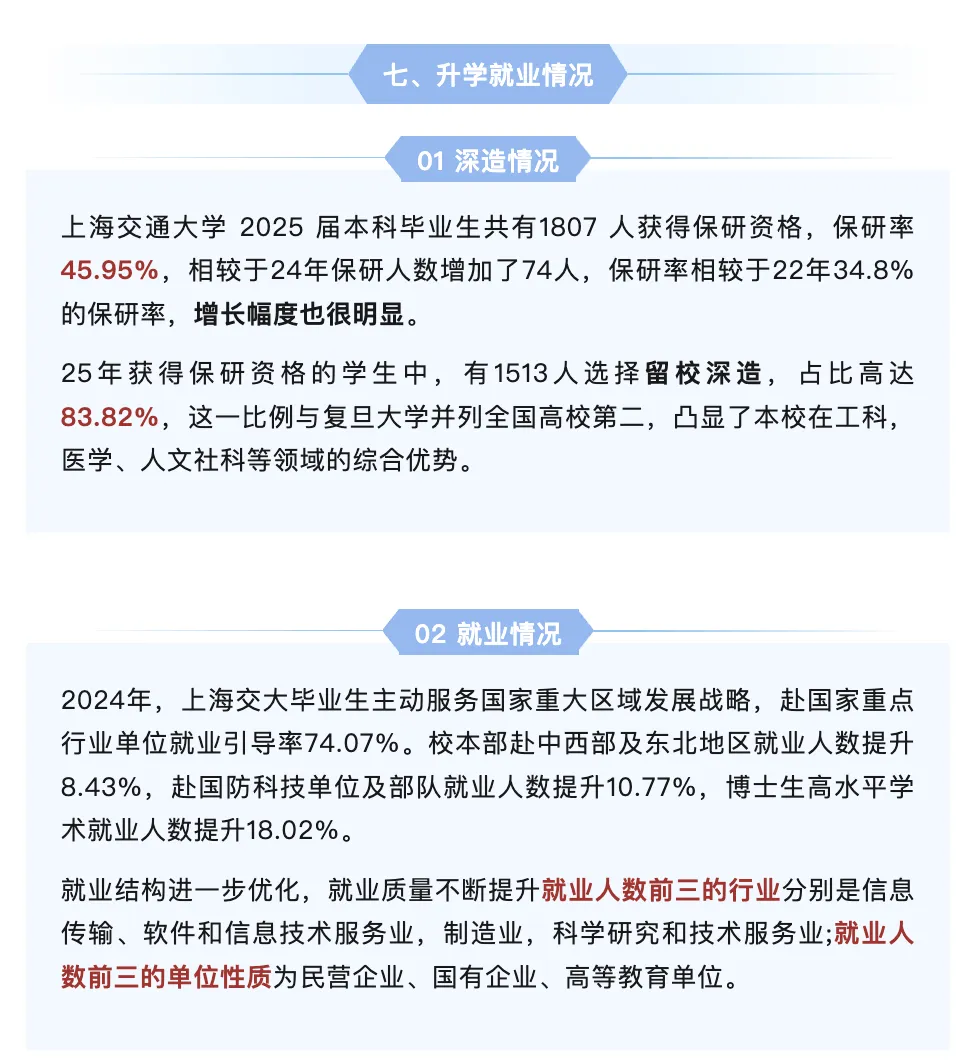 七、升学就业情况

01 深造情况

上海交通大学 2025 届本科毕业生共有1807 人获得保研资格，保研率45.95%，相较于24年保研人数增加了74人，保研率相较于22年34.8%的保研率，增长幅度也很明显。

25年获得保研资格的学生中，有1513人选择留校深造，占比高达83.82%，这一比例与复旦大学并列全国高校第二，凸显了本校在工科，医学、人文社科等领域的综合优势。

02 就业情况

2024年，上海交大毕业生主动服务国家重大区域发展战略，赴国家重点行业单位就业引导率74.07%。校本部赴中西部及东北地区就业人数提升8.43%，赴国防科技单位及部队就业人数提升10.77%，博士生高水平学术就业人数提升18.02%。

就业结构进一步优化，就业质量不断提升就业人数前三的行业分别是信息传输、软件和信息技术服务业，制造业，科学研究和技术服务业;就业人数前三的单位性质为民营企业、国有企业、高等教育单位。